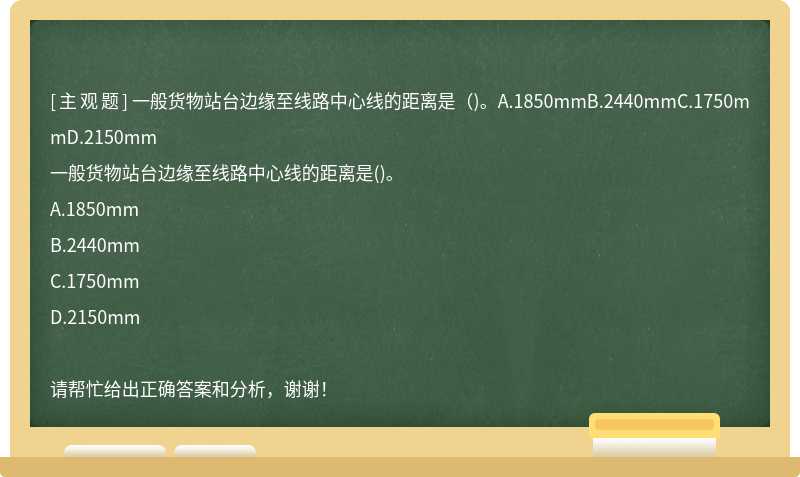 [主观题] 一般货物站台边缘至线路中心线的距离是（)。A.1850mmB.2440mmC.1750mmD.2150mm

一般货物站台边缘至线路中心线的距离是()。

A.1850mm

B.2440mm

C.1750mm

D.2150mm

请帮忙给出正确答案和分析，谢谢！